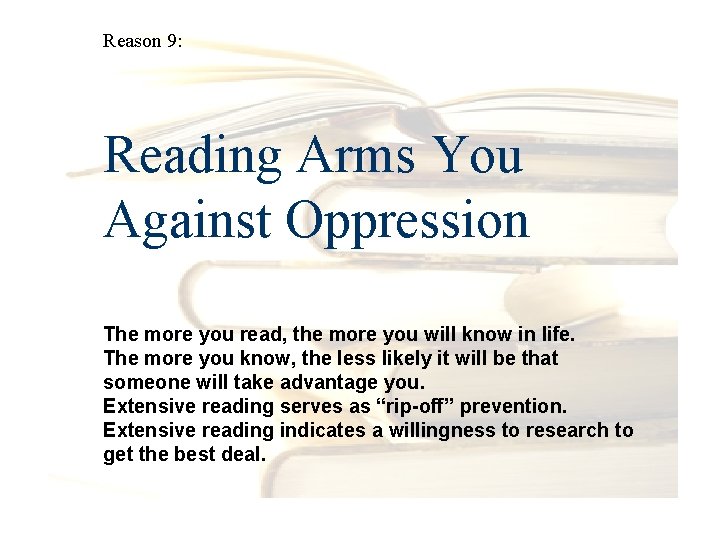 Reason 9:

Reading Arms You Against Oppression

The more you read, the more you will know in life.
The more you know, the less likely it will be that someone will take advantage you.
Extensive reading serves as “rip-off” prevention.
Extensive reading indicates a willingness to research to get the best deal.